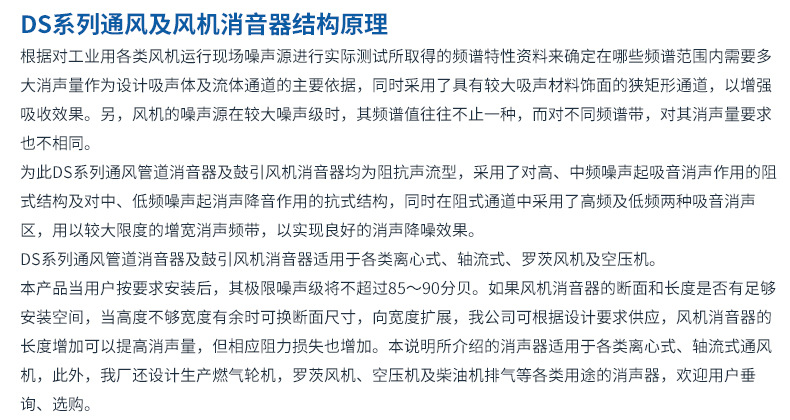 DS系列通风及风机消音器结构原理

根据对工业用各类风机运行现场噪声源进行实际测试所取得的频谱特性资料来确定在哪些频谱范围内需要多大消声量作为设计吸声体及流体通道的主要依据，同时采用了具有较大吸声材料饰面的狭矩形通道，以增强吸收效果。另，风机的噪声源在较大噪声级时，其频谱值往往不止一种，而对不同频谱带，对其消声量要求也不相同。

为此DS系列通风管道消音器及鼓引风机消音器均为阻抗声流型，采用了对高、中频噪声起吸音消声作用的阻式结构及对中、低频噪声起消声降音作用的抗式结构，同时在阻式通道中采用了高频及低频两种吸音消声区，用以较大限度的增宽消声频带，以实现良好的消声降噪效果。

DS系列通风管道消音器及鼓引风机消音器适用于各类离心式、轴流式、罗茨风机及空压机。

本产品当用户按要求安装后，其极限噪声级将不超过85～90分贝。如果风机消音器的断面和长度是否有足够安装空间，当高度不够宽度有余时可换断面尺寸，向宽度扩展，我公司可根据设计要求供应，风机消音器的长度增加可以提高消声量，但相应阻力损失也增加。本说明所介绍的消声器适用于各类离心式、轴流式通风机，此外，我厂还设计生产燃气轮机，罗茨风机、空压机及柴油机排气等各类用途的消声器，欢迎用户垂询、选购。